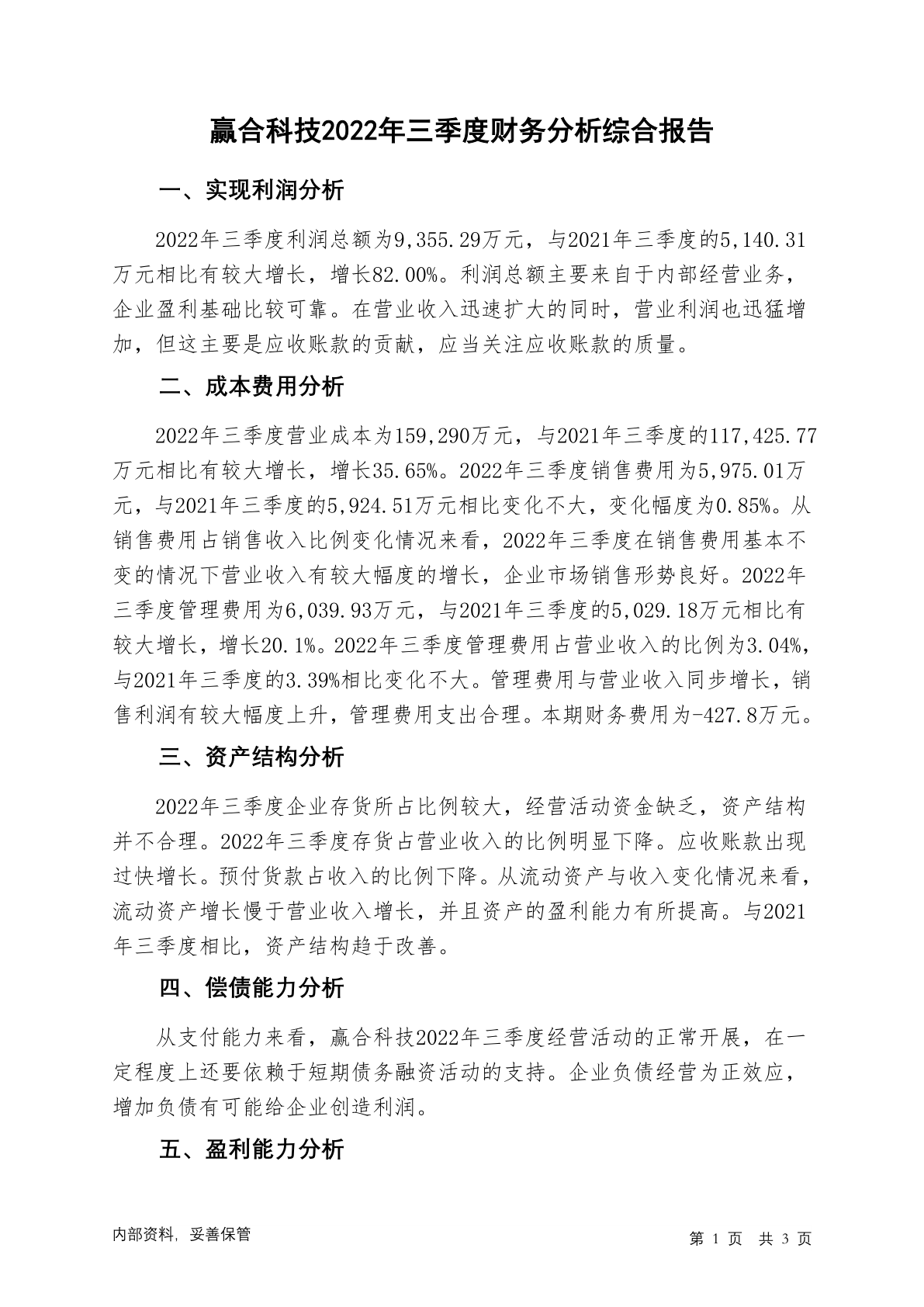 赢合科技2022年三季度财务分析综合报告

一、实现利润分析

2022年三季度利润总额为9,355.29万元，与2021年三季度的5,140.31万元相比有较大增长，增长82.00%。利润总额主要来自于内部经营业务，企业盈利基础比较可靠。在营业收入迅速扩大的同时，营业利润也迅猛增加，但这主要是应收账款的贡献，应当关注应收账款的质量。

二、成本费用分析

2022年三季度营业成本为159,290万元，与2021年三季度的117,425.77万元相比有较大增长，增长35.65%。2022年三季度销售费用为5,975.01万元，与2021年三季度的5,924.51万元相比变化不大，变化幅度为0.85%。从销售费用占销售收入比例变化情况来看，2022年三季度在销售费用基本不变的情况下营业收入有较大幅度的增长，企业市场销售形势良好。2022年三季度管理费用为6,039.93万元，与2021年三季度的5,029.18万元相比有较大增长，增长20.1%。2022年三季度管理费用占营业收入的比例为3.04%，与2021年三季度的3.39%相比变化不大。管理费用与营业收入同步增长，销售利润有较大幅度上升，管理费用支出合理。本期财务费用为-427.8万元。

三、资产结构分析

2022年三季度企业存货所占比例较大，经营活动资金缺乏，资产结构并不合理。2022年三季度存货占营业收入的比例明显下降。应收账款出现过快增长。预付货款占收入的比例下降。从流动资产与收入变化情况来看，流动资产增长慢于营业收入增长，并且资产的盈利能力有所提高。与2021年三季度相比，资产结构趋于改善。

四、偿债能力分析

从支付能力来看，赢合科技2022年三季度经营活动的正常开展，在一定程度上还要依赖于短期债务融资活动的支持。企业负债经营为正效应，增加负债有可能给企业创造利润。

五、盈利能力分析

内部资料，妥善保管

第 1 页 共 3 页